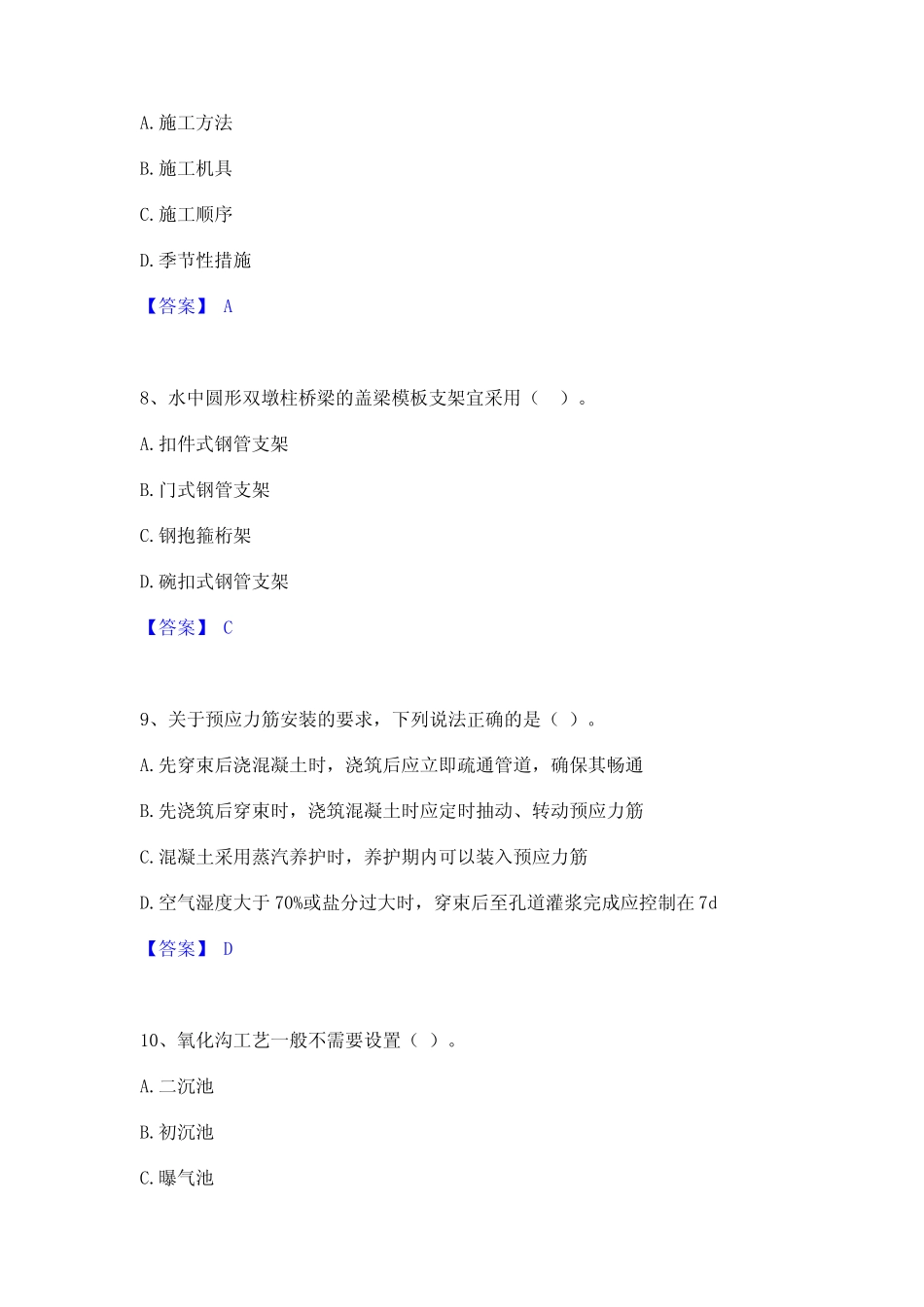 A. 施工方法

B. 施工机具

C. 施工顺序

D. 季节性措施

【答案】 A

8、水中圆形双墩柱桥梁的盖梁模板支架宜采用（　）。

A. 扣件式钢管支架

B. 门式钢管支架

C. 钢抱箍桁架

D. 碗扣式钢管支架

【答案】 C

9、关于预应力筋安装的要求，下列说法正确的是（ ）。

A. 先穿束后浇混凝土时，浇筑后应立即疏通管道，确保其畅通

B. 先浇筑后穿束时，浇筑混凝土时应定时抽动、转动预应力筋

C. 混凝土采用蒸汽养护时，养护期内可以装入预应力筋

D. 空气湿度大于 70%或盐分过大时，穿束后至孔道灌浆完成应控制在 7d

【答案】 D

10、氧化沟工艺一般不需要设置（ ）。

A. 二沉池

B. 初沉池

C. 曝气池